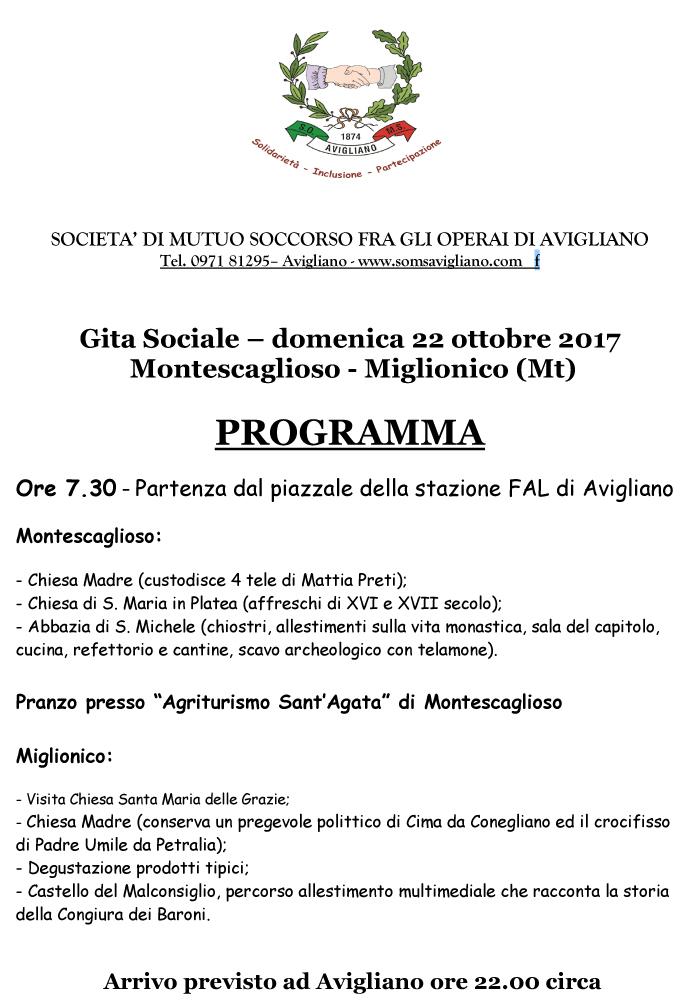 S.O. M.S.
1874
AVIGLIANO
Solidarietà - Inclusione - Partecipazione

SOCIETA' DI MUTUO SOCCORSO FRA GLI OPERAI DI AVIGLIANO
Tel. 0971 81295– Avigliano - www.somsavigliano.com f

Gita Sociale – domenica 22 ottobre 2017
Montescaglioso - Miglionico (Mt)

PROGRAMMA

Ore 7.30 - Partenza dal piazzale della stazione FAL di Avigliano

Montescaglioso:

- Chiesa Madre (custodisce 4 tele di Mattia Preti);
- Chiesa di S. Maria in Platea (affreschi di XVI e XVII secolo);
- Abbazia di S. Michele (chiostri, allestimenti sulla vita monastica, sala del capitolo, cucina, refettorio e cantine, scavo archeologico con telamone).

Pranzo presso "Agriturismo Sant'Agata" di Montescaglioso

Miglionico:

- Visita Chiesa Santa Maria delle Grazie;
- Chiesa Madre (conserva un pregevole polittico di Cima da Conegliano ed il crocifisso di Padre Umile da Petralia);
- Degustazione prodotti tipici;
- Castello del Malconsiglio, percorso allestimento multimediale che racconta la storia della Congiura dei Baroni.

Arrivo previsto ad Avigliano ore 22.00 circa